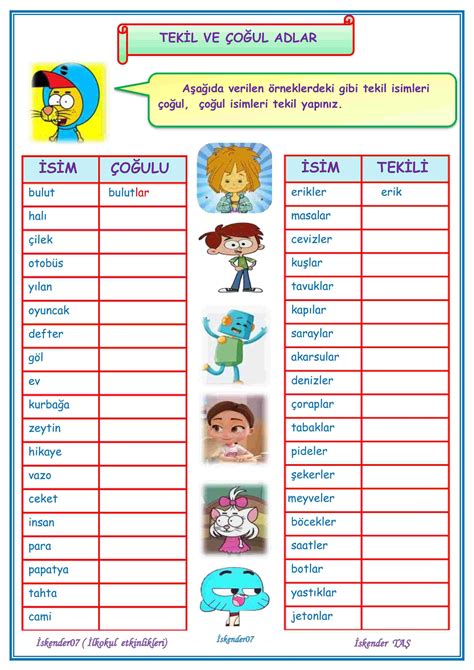 TEKİL VE ÇOĞUL ADLAR

Aşağıda verilen örneklerdeki gibi tekil isimleri çoğul, çoğul isimleri tekil yapınız.

| İSİM | ÇOĞULU |
|---|---|
| bulut | bulutlar |
| halı | |
| çilek | |
| otobüs | |
| yılan | |
| oyuncak | |
| defter | |
| göl | |
| ev | |
| kurbağa | |
| zeytin | |
| hikaye | |
| vazo | |
| ceket | |
| insan | |
| para | |
| papatya | |
| tahta | |
| cami | |

| İSİM | TEKİLİ |
|---|---|
| erikler | erik |
| masalar | |
| cevizler | |
| kuşlar | |
| tavuklar | |
| kapılar | |
| saraylar | |
| akarsular | |
| denizler | |
| çoraplar | |
| tabaklar | |
| pideler | |
| şekerler | |
| meyveler | |
| böcekler | |
| saatler | |
| botlar | |
| yastıklar | |
| jetonlar | |

İskender07 ( İlkokul etkinlikleri) İskender07 İskender TAŞ